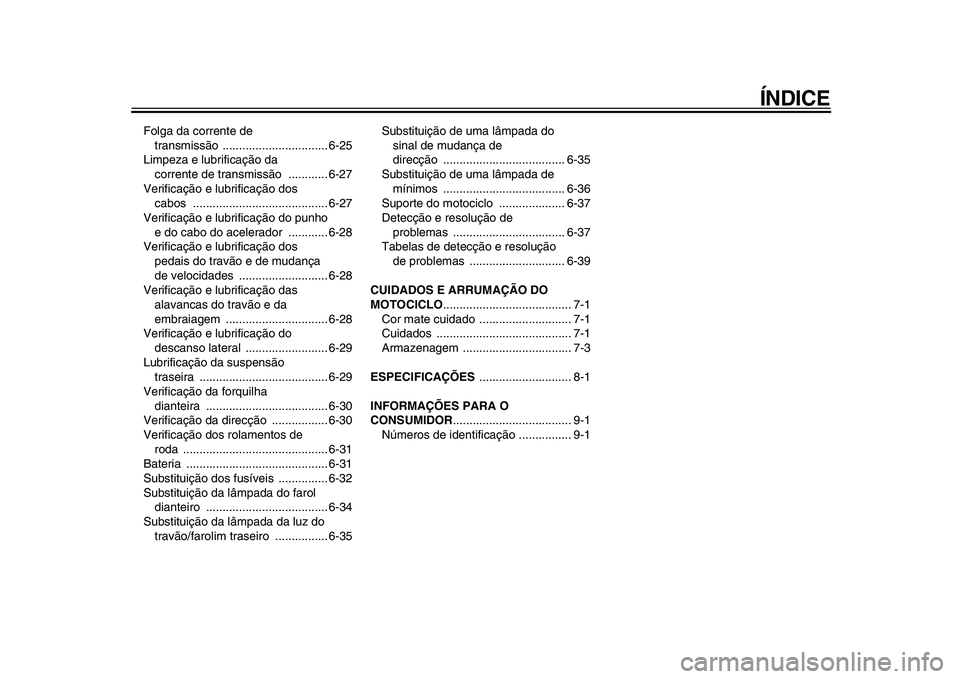 ÍNDICE

Folga da corrente de transmissão ................................ 6-25
Limpeza e lubrificação da corrente de transmissão ............ 6-27
Verificação e lubrificação dos cabos ......................................... 6-27
Verificação e lubrificação do punho e do cabo do acelerador ............ 6-28
Verificação e lubrificação dos pedais do travão e de mudança de velocidades ........................... 6-28
Verificação e lubrificação das alavancas do travão e da embraiagem ............................... 6-28
Verificação e lubrificação do descanso lateral ......................... 6-29
Lubrificação da suspensão traseira ....................................... 6-29
Verificação da forquilha dianteira ..................................... 6-30
Verificação da direcção ................. 6-30
Verificação dos rolamentos de roda ............................................ 6-31
Bateria ........................................... 6-31
Substituição dos fusíveis ............... 6-32
Substituição da lâmpada do farol dianteiro ..................................... 6-34
Substituição da lâmpada da luz do travão/farolim traseiro ................ 6-35

Substituição de uma lâmpada do sinal de mudança de direcção ..................................... 6-35
Substituição de uma lâmpada de mínimos ..................................... 6-36
Suporte do motociclo .................... 6-37
Detecção e resolução de problemas .................................. 6-37
Tabelas de detecção e resolução de problemas ............................. 6-39

CUIDADOS E ARRUMAÇÃO DO MOTOCICLO....................................... 7-1
Cor mate cuidado ............................ 7-1
Cuidados ......................................... 7-1
Armazenagem ................................. 7-3

ESPECIFICAÇÕES ............................ 8-1

INFORMAÇÕES PARA O CONSUMIDOR.................................... 9-1
Números de identificação ................ 9-1

carmanualsonline.info